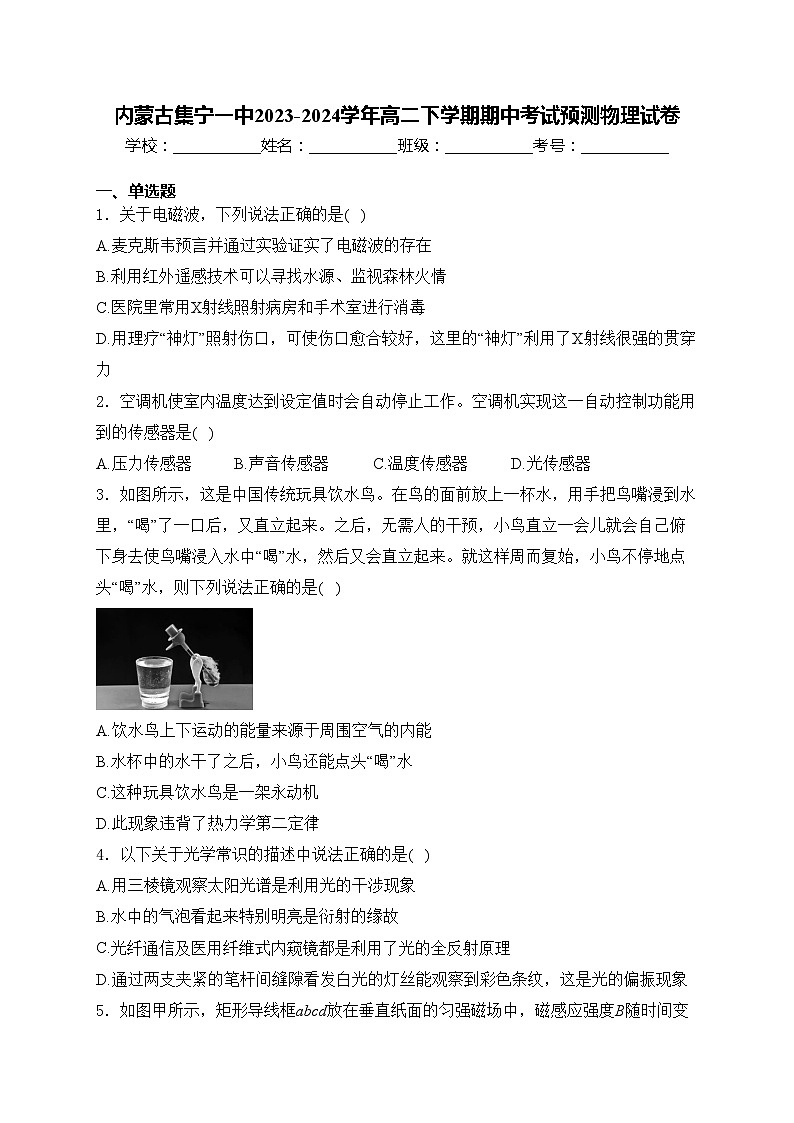 内蒙古集宁一中2023-2024学年高二下学期期中考试预测物理试卷

学校：___________姓名：___________班级：___________考号：___________

一、单选题

1．关于电磁波，下列说法正确的是( )

A.麦克斯韦预言并通过实验证实了电磁波的存在

B.利用红外遥感技术可以寻找水源、监视森林火情

C.医院里常用X射线照射病房和手术室进行消毒

D.用理疗“神灯”照射伤口，可使伤口愈合较好，这里的“神灯”利用了X射线很强的贯穿力

2．空调机使室内温度达到设定值时会自动停止工作。空调机实现这一自动控制功能用到的传感器是( )

A.压力传感器　　B.声音传感器　　C.温度传感器　　D.光传感器

3．如图所示，这是中国传统玩具饮水鸟。在鸟的面前放上一杯水，用手把鸟嘴浸到水里，“喝”了一口后，又直立起来。之后，无需人的干预，小鸟直立一会儿就会自己俯下身去使鸟嘴浸入水中“喝”水，然后又会直立起来。就这样周而复始，小鸟不停地点头“喝”水，则下列说法正确的是( )

A.饮水鸟上下运动的能量来源于周围空气的内能

B.水杯中的水干了之后，小鸟还能点头“喝”水

C.这种玩具饮水鸟是一架永动机

D.此现象违背了热力学第二定律

4．以下关于光学常识的描述中说法正确的是( )

A.用三棱镜观察太阳光谱是利用光的干涉现象

B.水中的气泡看起来特别明亮是衍射的缘故

C.光纤通信及医用纤维式内窥镜都是利用了光的全反射原理

D.通过两支夹紧的笔杆间缝隙看发白光的灯丝能观察到彩色条纹，这是光的偏振现象

5．如图甲所示，矩形导线框$abcd$放在垂直纸面的匀强磁场中，磁感应强度$B$随时间变